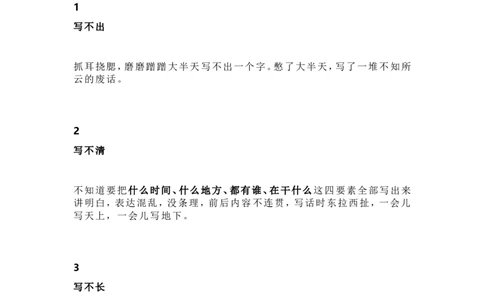 1

写不出

抓耳挠腮，磨磨蹭蹭大半天写不出一个字。憋了大半天，写了一堆不知所云的废话。

2

写不清

不知道要把什么时间、什么地方、都有谁、在干什么这四要素全部写出来讲明白，表达混乱，没条理，前后内容不连贯，写话时东拉西扯，一会儿写天上，一会儿写地下。

3

写不长